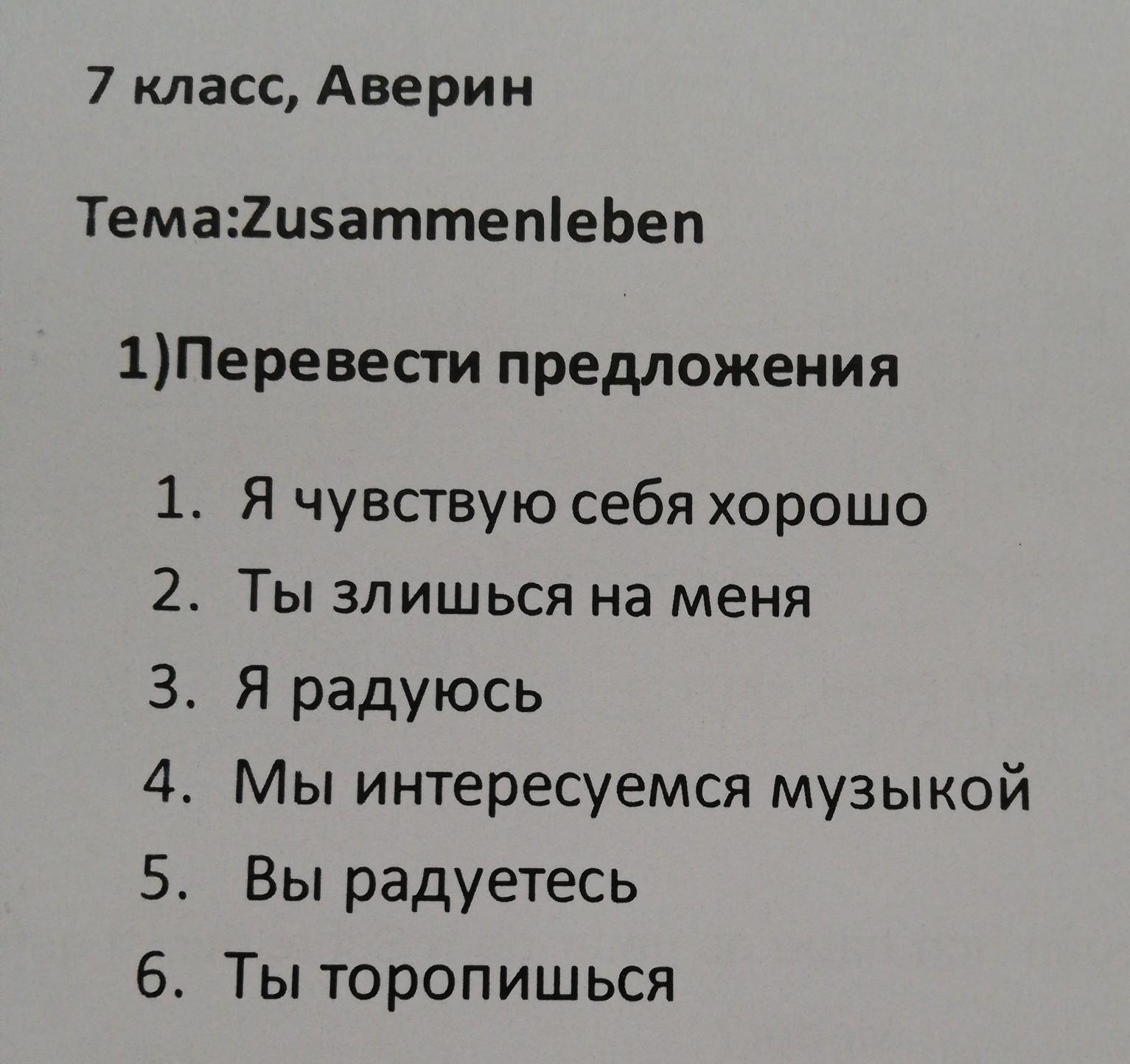 7 класс, Аверин

Тема:Zusammenleben

1)Перевести предложения

1. Я чувствую себя хорошо
2. Ты злишься на меня
3. Я радуюсь
4. Мы интересуемся музыкой
5. Вы радуетесь
6. Ты торопишься